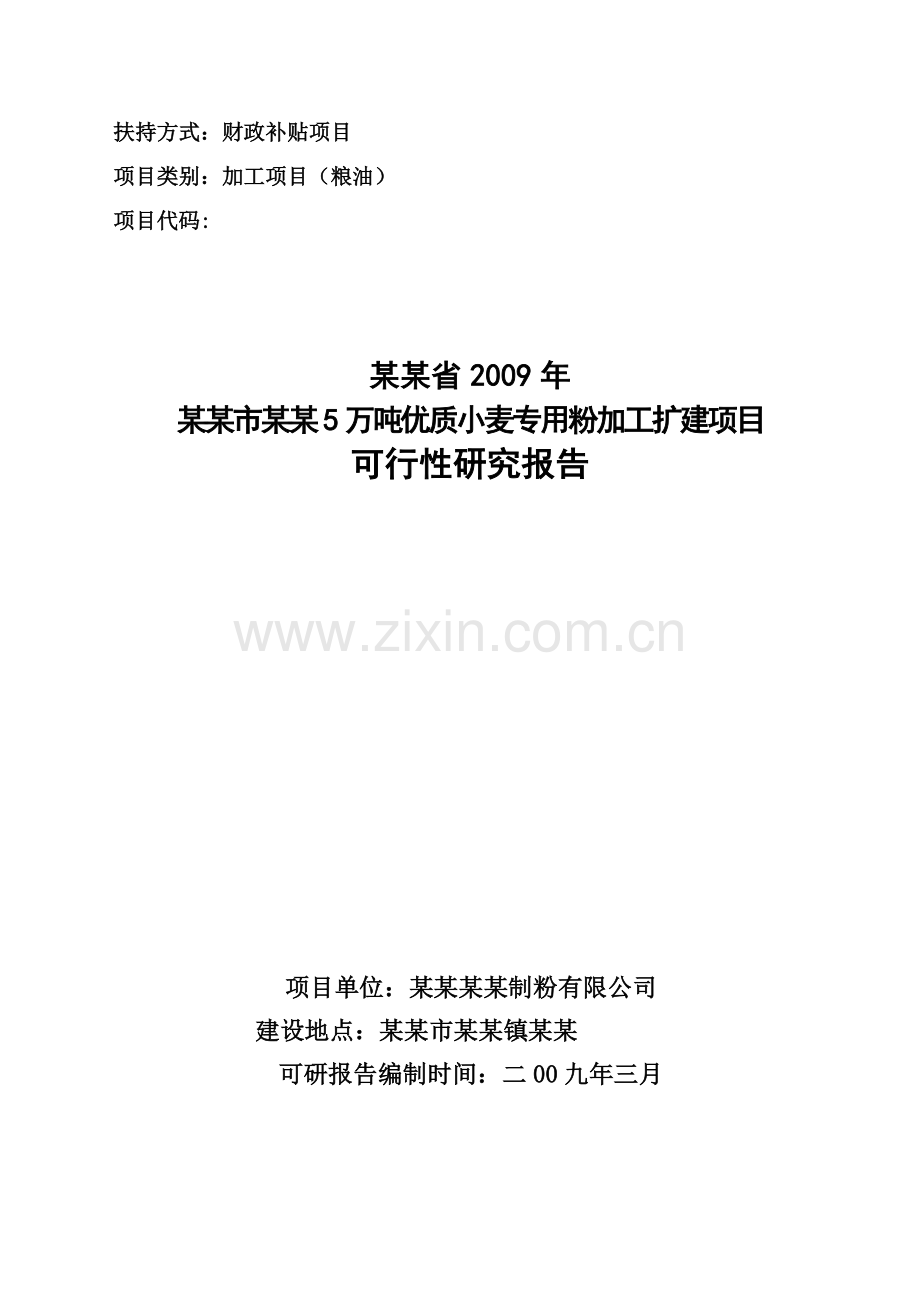 扶持方式：财政补贴项目

项目类别：加工项目（粮油）

项目代码：

某某省 2009 年
某某市某某 5 万吨优质小麦专用粉加工扩建项目
可行性研究报告

www.zixin.com.cn

项目单位：某某某某制粉有限公司

建设地点：某某市某某镇某某

可研报告编制时间：二 00 九年三月